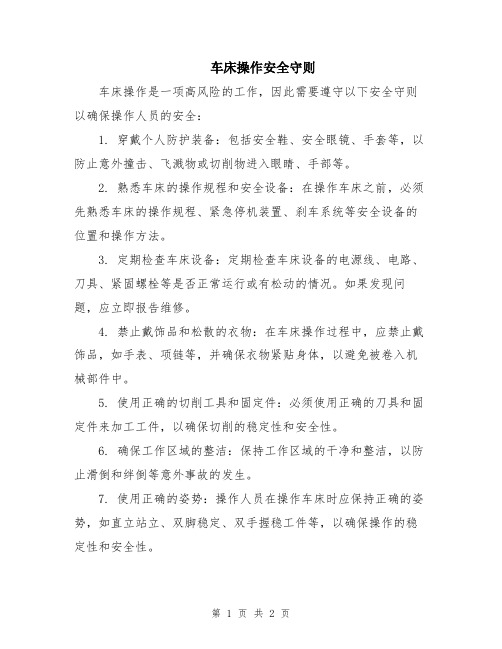 车床操作安全守则

车床操作是一项高风险的工作，因此需要遵守以下安全守则以确保操作人员的安全：

1. 穿戴个人防护装备：包括安全鞋、安全眼镜、手套等，以防止意外撞击、飞溅物或切削物进入眼睛、手部等。

2. 熟悉车床的操作规程和安全设备：在操作车床之前，必须先熟悉车床的操作规程、紧急停机装置、刹车系统等安全设备的位置和操作方法。

3. 定期检查车床设备：定期检查车床设备的电源线、电路、刀具、紧固螺栓等是否正常运行或有松动的情况。如果发现问题，应立即报告维修。

4. 禁止戴饰品和松散的衣物：在车床操作过程中，应禁止戴饰品，如手表、项链等，并确保衣物紧贴身体，以避免被卷入机械部件中。

5. 使用正确的切削工具和固定件：必须使用正确的刀具和固定件来加工工件，以确保切削的稳定性和安全性。

6. 确保工作区域的整洁：保持工作区域的干净和整洁，以防止滑倒和绊倒等意外事故的发生。

7. 使用正确的姿势：操作人员在操作车床时应保持正确的姿势，如直立站立、双脚稳定、双手握稳工件等，以确保操作的稳定性和安全性。

第 1 页 共 2 页